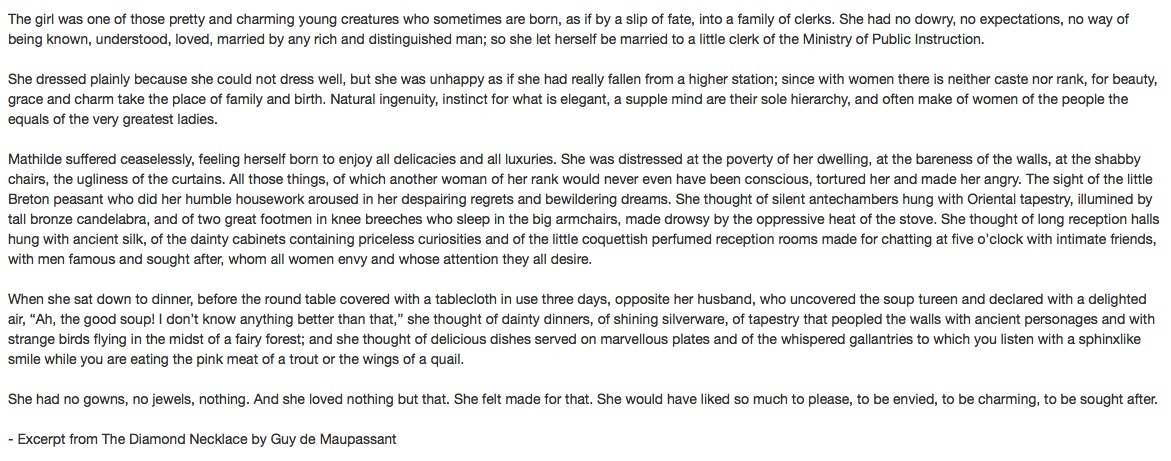 The girl was one of those pretty and charming young creatures who sometimes are born, as if by a slip of fate, into a family of clerks. She had no dowry, no expectations, no way of being known, understood, loved, married by any rich and distinguished man; so she let herself be married to a little clerk of the Ministry of Public Instruction.

She dressed plainly because she could not dress well, but she was unhappy as if she had really fallen from a higher station; since with women there is neither caste nor rank, for beauty, grace and charm take the place of family and birth. Natural ingenuity, instinct for what is elegant, a supple mind are their sole hierarchy, and often make of women of the people the equals of the very greatest ladies.

Mathilde suffered ceaselessly, feeling herself born to enjoy all delicacies and all luxuries. She was distressed at the poverty of her dwelling, at the bareness of the walls, at the shabby chairs, the ugliness of the curtains. All those things, of which another woman of her rank would never even have been conscious, tortured her and made her angry. The sight of the little Breton peasant who did her humble housework aroused in her despairing regrets and bewildering dreams. She thought of silent antechambers hung with Oriental tapestry, illumined by tall bronze candelabra, and of two great footmen in knee breeches who sleep in the big armchairs, made drowsy by the oppressive heat of the stove. She thought of long reception halls hung with ancient silk, of the dainty cabinets containing priceless curiosities and of the little coquettish perfumed reception rooms made for chatting at five o'clock with intimate friends, with men famous and sought after, whom all women envy and whose attention they all desire.

When she sat down to dinner, before the round table covered with a tablecloth in use three days, opposite her husband, who uncovered the soup tureen and declared with a delighted air, "Ah, the good soup! I don't know anything better than that," she thought of dainty dinners, of shining silverware, of tapestry that peopled the walls with ancient personages and with strange birds flying in the midst of a fairy forest; and she thought of delicious dishes served on marvellous plates and of the whispered gallantries to which you listen with a sphinxlike smile while you are eating the pink meat of a trout or the wings of a quail.

She had no gowns, no jewels, nothing. And she loved nothing but that. She felt made for that. She would have liked so much to please, to be envied, to be charming, to be sought after.

- Excerpt from The Diamond Necklace by Guy de Maupassant